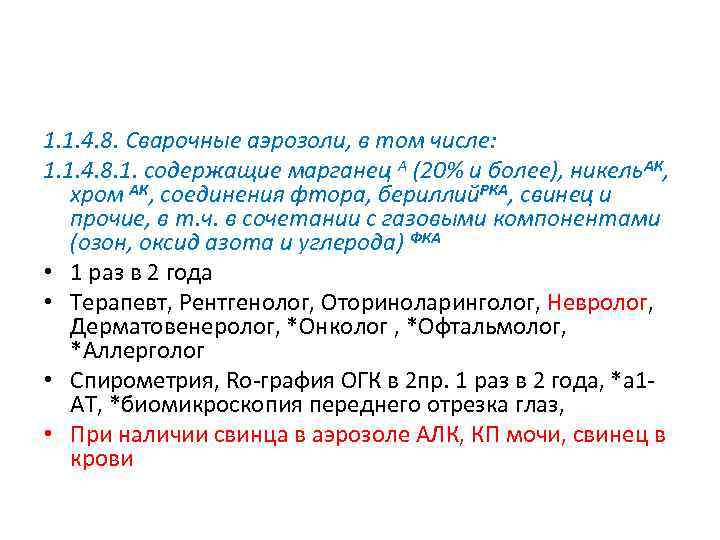 1.1.4.8. Сварочные аэрозоли, в том числе:

1.1.4.8.1. содержащие марганец $^{А}$ (20% и более), никель$^{АК}$, хром $^{АК}$, соединения фтора, бериллий$^{РКА}$, свинец и прочие, в т.ч. в сочетании с газовыми компонентами (озон, оксид азота и углерода) $^{ФКА}$

• 1 раз в 2 года

• Терапевт, Рентгенолог, Оториноларинголог, Невролог, Дерматовенеролог, *Онколог , *Офтальмолог, *Аллерголог

• Спирометрия, Ro-графия ОГК в 2пр. 1 раз в 2 года, *а1-АТ, *биомикроскопия переднего отрезка глаз,

• При наличии свинца в аэрозоле АЛК, КП мочи, свинец в крови